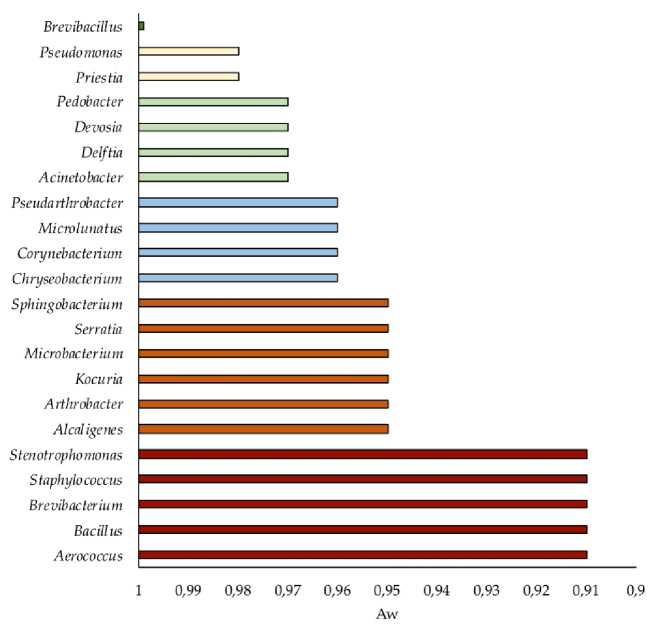 Brevibacillus
Pseudomonas
Priestia
Pedobacter
Devosia
Delftia
Acinetobacter
Pseudarthrobacter
Microlunatus
Corynebacterium
Chryseobacterium
Sphingobacterium
Serratia
Microbacterium
Kocuria
Arthrobacter
Alcaligenes
Stenotrophomonas
Staphylococcus
Brevibacterium
Bacillus
Aerococcus

1 0,99 0,98 0,97 0,96 0,95 0,94 0,93 0,92 0,91 0,9

Aw